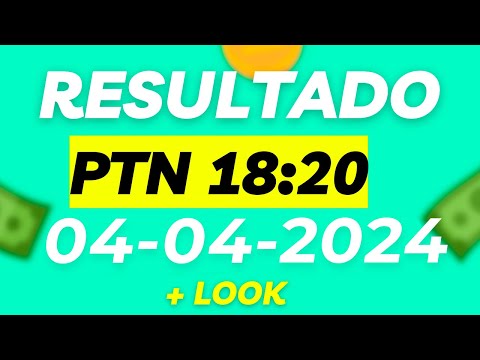 RESULTADO

PTN 18:20

04-04-2024

+ LOOK